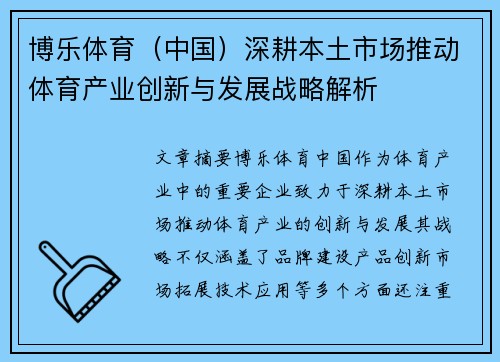 博乐体育（中国）深耕本土市场推动体育产业创新与发展战略解析

文章摘要博乐体育中国作为体育产业中的重要企业致力于深耕本土市场推动体育产业的创新与发展其战略不仅涵盖了品牌建设产品创新市场拓展技术应用等多个方面还注重